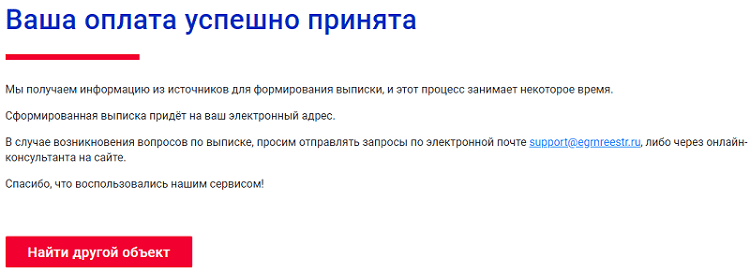 Ваша оплата успешно принята

Мы получаем информацию из источников для формирования выписки, и этот процесс занимает некоторое время.

Сформированная выписка придёт на ваш электронный адрес.

В случае возникновения вопросов по выписке, просим отправлять запросы по электронной почте support@egrnreestr.ru, либо через онлайн-консультанта на сайте.

Спасибо, что воспользовались нашим сервисом!

Найти другой объект